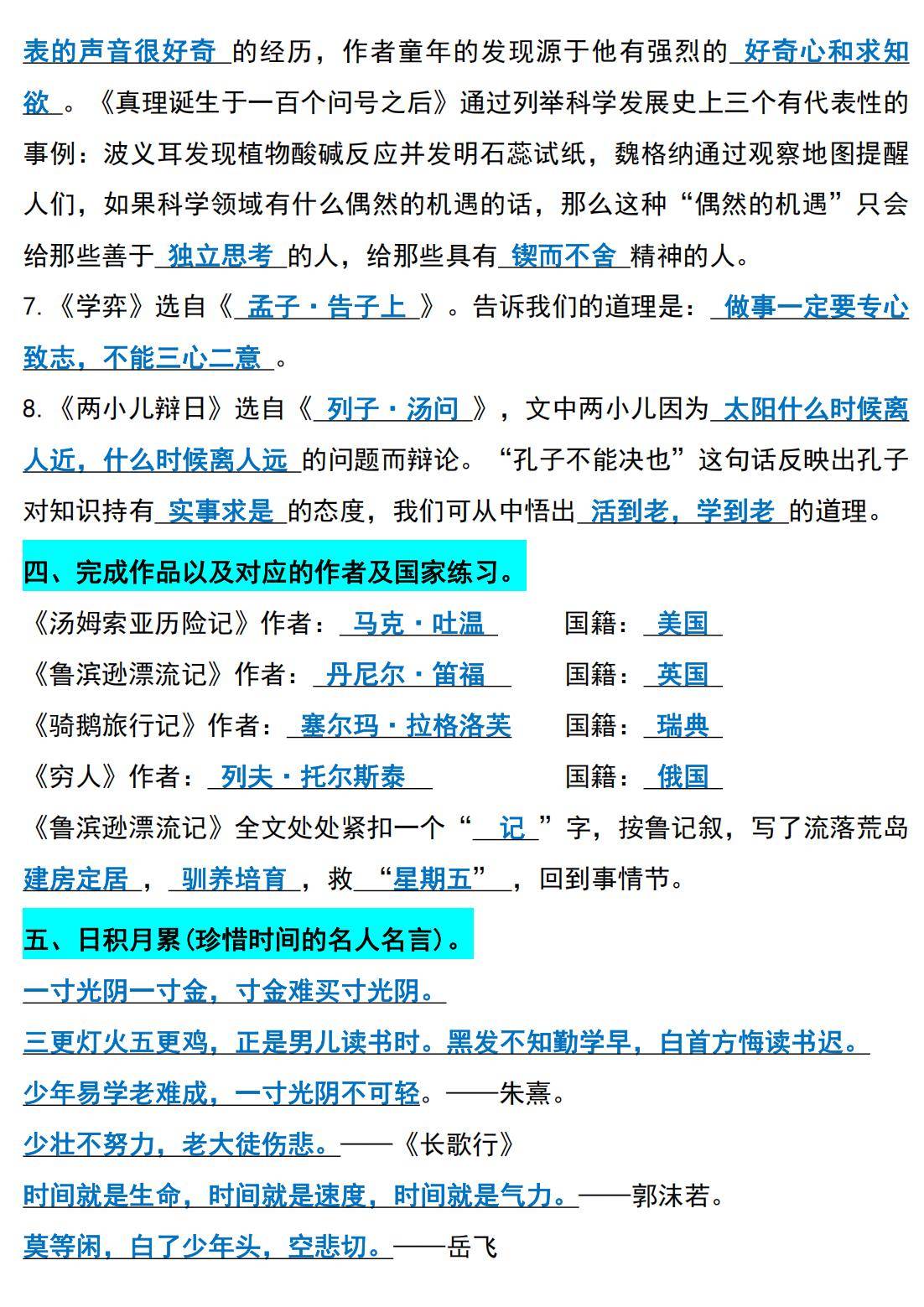 表的声音很好奇的经历，作者童年的发现源于他有强烈的好奇心和求知欲。《真理诞生于一百个问号之后》通过列举科学发展史上三个有代表性的事例：波义耳发现植物酸碱反应并发明石蕊试纸，魏格纳通过观察地图提醒人们，如果科学领域有什么偶然的机遇的话，那么这种“偶然的机遇”只会给那些善于独立思考的人，给那些具有锲而不舍精神的人。

7.《学弈》选自《孟子·告子上》。告诉我们的道理是：做事一定要专心致志，不能三心二意。

8.《两小儿辩日》选自《列子·汤问》，文中两小儿因为太阳什么时候离人近，什么时候离人远的问题而辩论。“孔子不能决也”这句话反映出孔子对知识持有实事求是的态度，我们可从中悟出活到老，学到老的道理。

四、完成作品以及对应的作者及国家练习。

《汤姆索亚历险记》作者：马克·吐温 国籍：美国
《鲁滨逊漂流记》作者：丹尼尔·笛福 国籍：英国
《骑鹅旅行记》作者：塞尔玛·拉格洛芙 国籍：瑞典
《穷人》作者：列夫·托尔斯泰 国籍：俄国

《鲁滨逊漂流记》全文处处紧扣一个“记”字，按鲁记叙，写了流落荒岛建房定居，驯养培育，救“星期五”，回到事情节。

五、日积月累(珍惜时间的名人名言)。

一寸光阴一寸金，寸金难买寸光阴。
三更灯火五更鸡，正是男儿读书时。黑发不知勤学早，白首方悔读书迟。
少年易学老难成，一寸光阴不可轻。——朱熹。
少壮不努力，老大徒伤悲。——《长歌行》
时间就是生命，时间就是速度，时间就是气力。——郭沫若。
莫等闲，白了少年头，空悲切。——岳飞